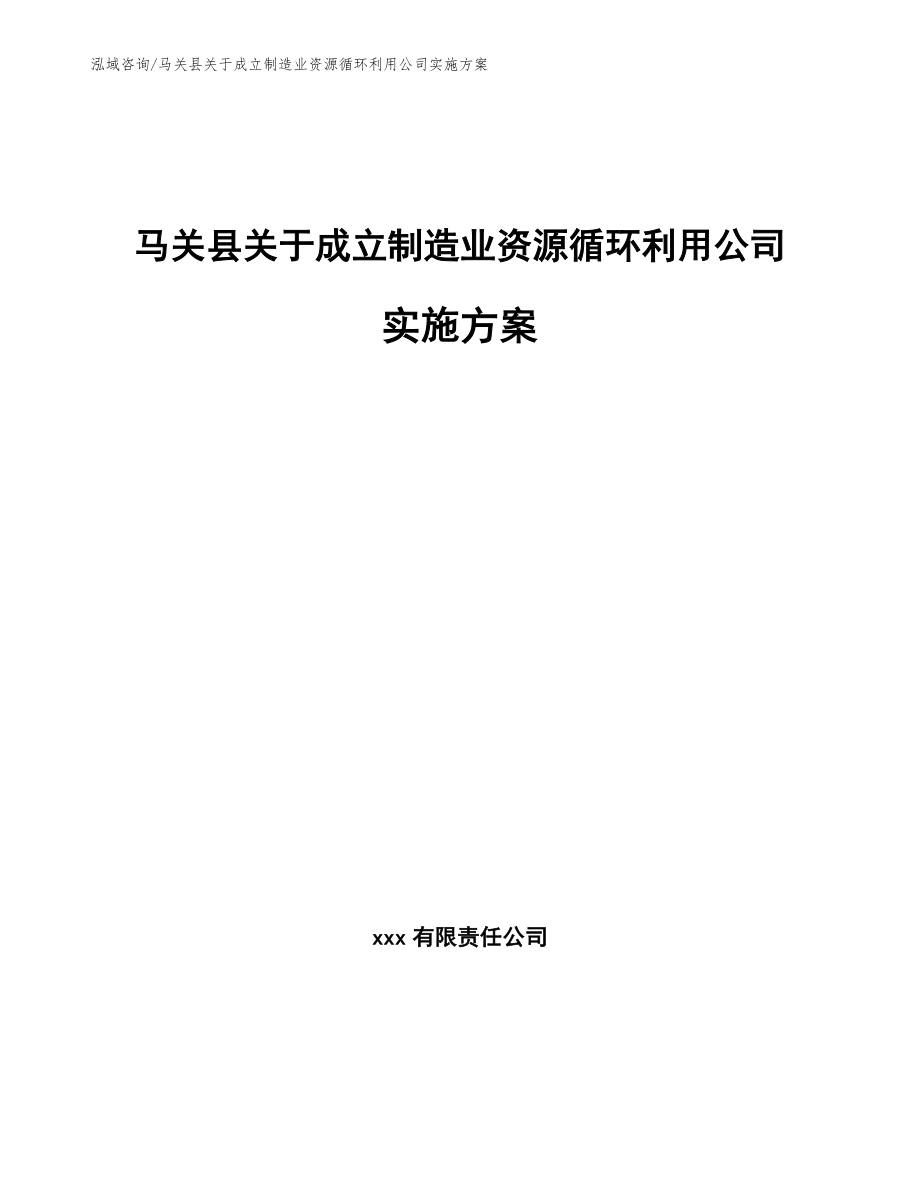 泓域咨询/马关县关于成立制造业资源循环利用公司实施方案

马关县关于成立制造业资源循环利用公司实施方案

xxx 有限责任公司